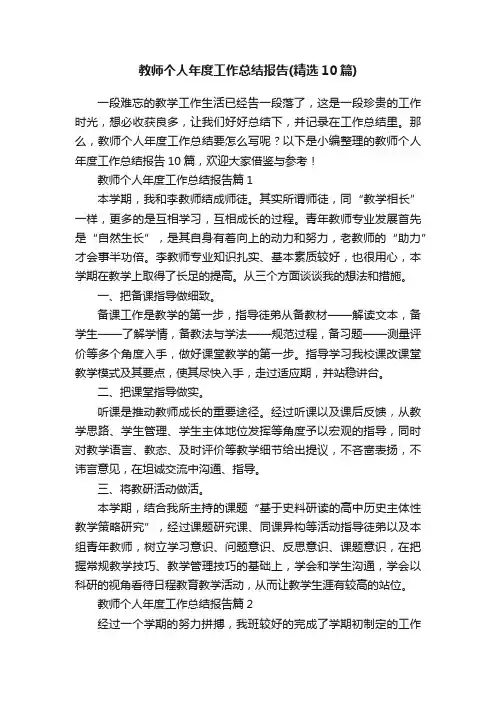 教师个人年度工作总结报告(精选10篇)

一段难忘的教学工作生活已经告一段落了，这是一段珍贵的工作时光，想必收获良多，让我们好好总结下，并记录在工作总结里。那么，教师个人年度工作总结要怎么写呢？以下是小编整理的教师个人年度工作总结报告10篇，欢迎大家借鉴与参考！

教师个人年度工作总结报告篇1

本学期，我和李教师结成师徒。其实所谓师徒，同“教学相长”一样，更多的是互相学习，互相成长的过程。青年教师专业发展首先是“自然生长”，是其自身有着向上的动力和努力，老教师的“助力”才会事半功倍。李教师专业知识扎实、基本素质较好，也很用心，本学期在教学上取得了长足的提高。从三个方面谈谈我的想法和措施。

一、把备课指导做细致。

备课工作是教学的第一步，指导徒弟从备教材——解读文本，备学生——了解学情，备教法与学法——规范过程，备习题——测量评价等多个角度入手，做好课堂教学的第一步。指导学习我校课改课堂教学模式及其要点，使其尽快入手，走过适应期，并站稳讲台。

二、把课堂指导做实。

听课是推动教师成长的重要途径。经过听课以及课后反馈，从教学思路、学生管理、学生主体地位发挥等角度予以宏观的指导，同时对教学语言、教态、及时评价等教学细节给出提议，不吝啬表扬，不讳言意见，在坦诚交流中沟通、指导。

三、将教研活动做活。

本学期，结合我所主持的课题“基于史料研读的高中历史主体性教学策略研究”，经过课题研究课、同课异构等活动指导徒弟以及本组青年教师，树立学习意识、问题意识、反思意识、课题意识，在把握常规教学技巧、教学管理技巧的基础上，学会和学生沟通，学会以科研的视角看待日程教育教学活动，从而让教学生涯有较高的站位。

教师个人年度工作总结报告篇2

经过一个学期的努力拼搏，我班较好的完成了学期初制定的工作